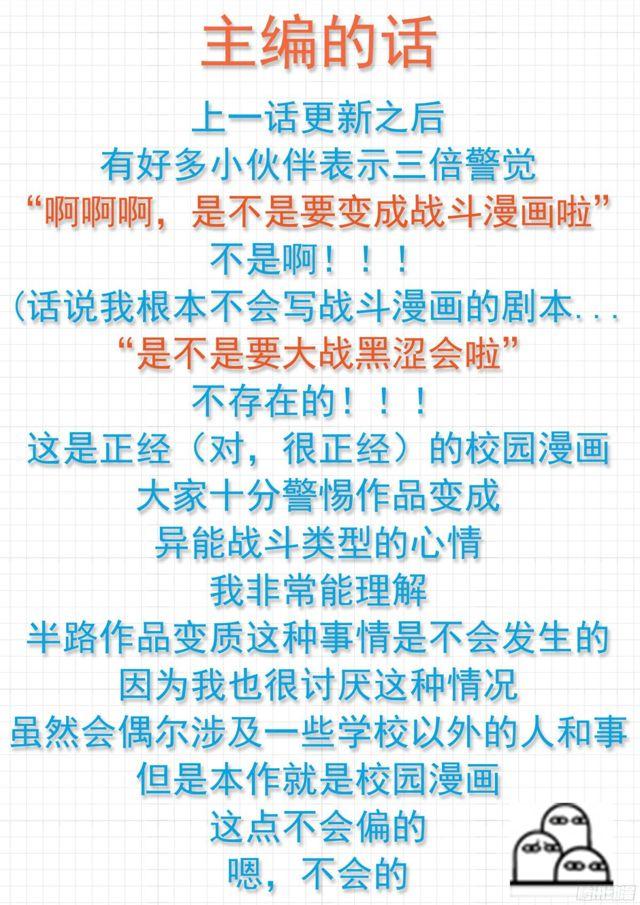 主编的话

上一话更新之后

有好多小伙伴表示三倍警觉

“啊啊啊，是不是要变成战斗漫画啦”

不是啊！！！

(话说我根本不会写战斗漫画的剧本...

“是不是要大战黑涩会啦”

不存在的！！！

这是正经（对，很正经）的校园漫画

大家十分警惕作品变成

异能战斗类型的心情

我非常能理解

半路作品变质这种事情是不会发生的

因为我也很讨厌这种情况

虽然会偶尔涉及一些学校以外的人和事

但是本作就是校园漫画

这点不会偏的

嗯，不会的